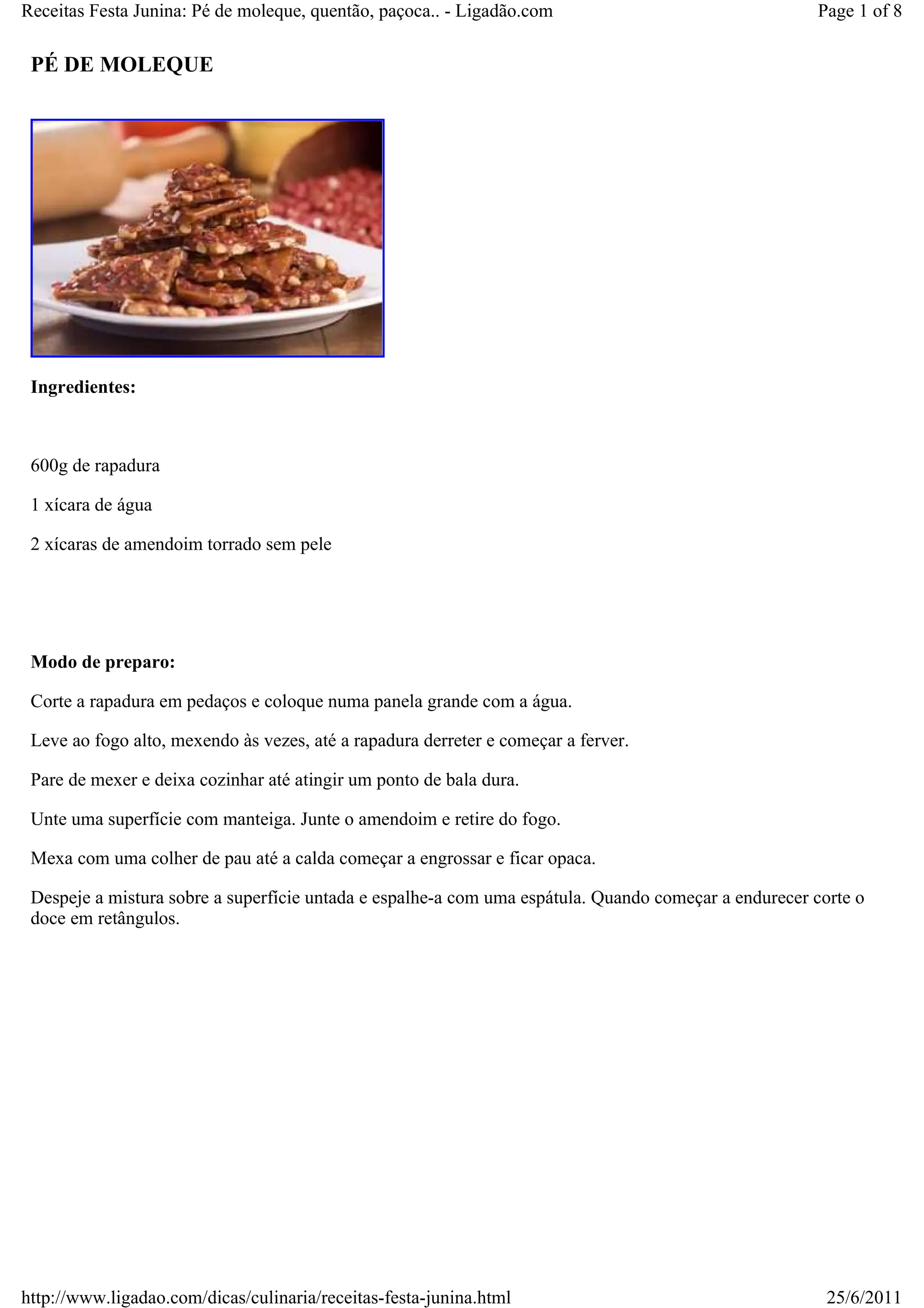 Receitas Festa Junina: Pé de moleque, quentão, paçoca.. - Ligadão.com

Page 1 of 8

PÉ DE MOLEQUE

Ingredientes:

600g de rapadura

1 xícara de água

2 xícaras de amendoim torrado sem pele

Modo de preparo:

Corte a rapadura em pedaços e coloque numa panela grande com a água.

Leve ao fogo alto, mexendo às vezes, até a rapadura derreter e começar a ferver.

Pare de mexer e deixa cozinhar até atingir um ponto de bala dura.

Unte uma superfície com manteiga. Junte o amendoim e retire do fogo.

Mexa com uma colher de pau até a calda começar a engrossar e ficar opaca.

Despeje a mistura sobre a superfície untada e espalhe-a com uma espátula. Quando começar a endurecer corte o doce em retângulos.

http://www.ligadao.com/dicas/culinaria/receitas-festa-junina.html

25/6/2011